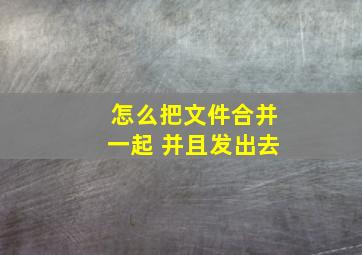 怎么把文件合并一起 并且发出去